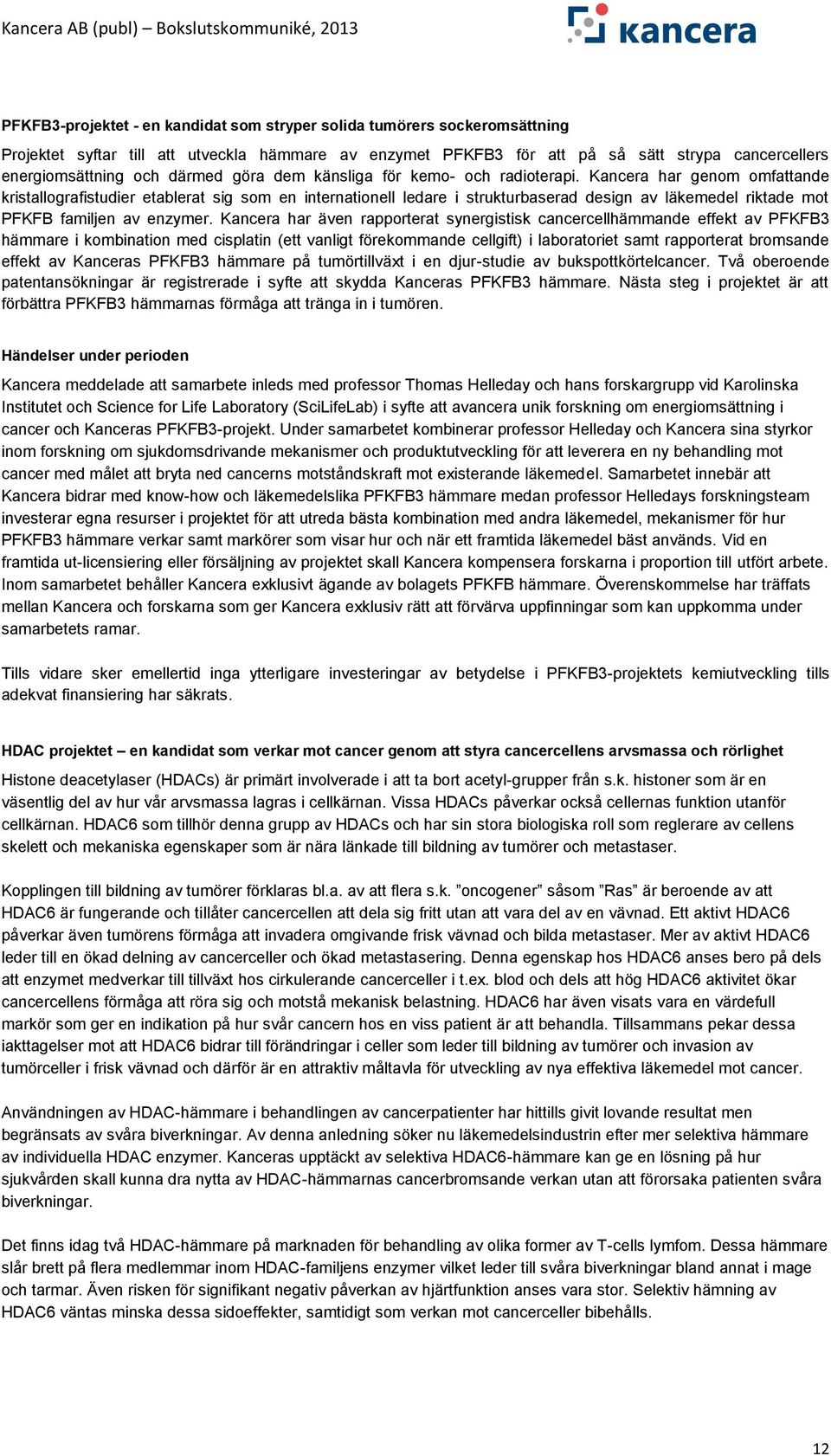 Kancera AB (publ) – Bokslutskommuniké, 2013

kancera

PFKFB3-projektet - en kandidat som stryper solida tumörers sockeromsättning

Projektet syftar till att utveckla hämmare av enzymet PFKFB3 för att på så sätt strypa cancercellers energiomsättning och därmed göra dem känsliga för kemo- och radioterapi. Kancera har genom omfattande kristallografistudier etablerat sig som en internationell ledare i strukturbaserad design av läkemedel riktade mot PFKFB familjen av enzymer. Kancera har även rapporterat synergistisk cancercellhämmande effekt av PFKFB3 hämmare i kombination med cisplatin (ett vanligt förekommande cellgift) i laboratoriet samt rapporterat bromsande effekt av Kanceras PFKFB3 hämmare på tumörtillväxt i en djur-studie av bukspottkörtelcancer. Två oberoende patentansökningar är registrerade i syfte att skydda Kanceras PFKFB3 hämmare. Nästa steg i projektet är att förbättra PFKFB3 hämmarnas förmåga att tränga in i tumören.

Händelser under perioden

Kancera meddelade att samarbete inleds med professor Thomas Helleday och hans forskargrupp vid Karolinska Institutet och Science for Life Laboratory (SciLifeLab) i syfte att avancera unik forskning om energiomsättning i cancer och Kanceras PFKFB3-projekt. Under samarbetet kombinerar professor Helleday och Kancera sina styrkor inom forskning om sjukdomsdrivande mekanismer och produktutveckling för att leverera en ny behandling mot cancer med målet att bryta ned cancerns motståndskraft mot existerande läkemedel. Samarbetet innebär att Kancera bidrar med know-how och läkemedelslika PFKFB3 hämmare medan professor Helledays forskningsteam investerar egna resurser i projektet för att utreda bästa kombination med andra läkemedel, mekanismer för hur PFKFB3 hämmare verkar samt markörer som visar hur och när ett framtida läkemedel bäst används. Vid en framtida ut-licensiering eller försäljning av projektet skall Kancera kompensera forskarna i proportion till utfört arbete. Inom samarbetet behåller Kancera exklusivt ägande av bolagets PFKFB hämmare. Överenskommelse har träffats mellan Kancera och forskarna som ger Kancera exklusiv rätt att förvärva uppfinningar som kan uppkomma under samarbetets ramar.

Tills vidare sker emellertid inga ytterligare investeringar av betydelse i PFKFB3-projektets kemiutveckling tills adekvat finansiering har säkrats.

HDAC projektet – en kandidat som verkar mot cancer genom att styra cancercellens arvsmassa och rörlighet

Histone deacetylaser (HDACs) är primärt involverade i att ta bort acetyl-grupper från s.k. histoner som är en väsentlig del av hur vår arvsmassa lagras i cellkärnan. Vissa HDACs påverkar också cellernas funktion utanför cellkärnan. HDAC6 som tillhör denna grupp av HDACs och har sin stora biologiska roll som reglerare av cellens skelett och mekaniska egenskaper som är nära länkade till bildning av tumörer och metastaser.

Kopplingen till bildning av tumörer förklaras bl.a. av att flera s.k. ”oncogener” såsom ”Ras” är beroende av att HDAC6 är fungerande och tillåter cancercellen att dela sig fritt utan att vara del av en vävnad. Ett aktivt HDAC6 påverkar även tumörens förmåga att invadera omgivande frisk vävnad och bilda metastaser. Mer av aktivt HDAC6 leder till en ökad delning av cancerceller och ökad metastasering. Denna egenskap hos HDAC6 anses bero på dels att enzymet medverkar till tillväxt hos cirkulerande cancerceller i t.ex. blod och dels att hög HDAC6 aktivitet ökar cancercellens förmåga att röra sig och motstå mekanisk belastning. HDAC6 har även visats vara en värdefull markör som ger en indikation på hur svår cancern hos en viss patient är att behandla. Tillsammans pekar dessa iakttagelser mot att HDAC6 bidrar till förändringar i celler som leder till bildning av tumörer och invasion av tumörceller i frisk vävnad och därför är en attraktiv måltavla för utveckling av nya effektiva läkemedel mot cancer.

Användningen av HDAC-hämmare i behandlingen av cancerpatienter har hittills givit lovande resultat men begränsats av svåra biverkningar. Av denna anledning söker nu läkemedelsindustrin efter mer selektiva hämmare av individuella HDAC enzymer. Kanceras upptäckt av selektiva HDAC6-hämmare kan ge en lösning på hur sjukvården skall kunna dra nytta av HDAC-hämmarnas cancerbromsande verkan utan att förorsaka patienten svåra biverkningar.

Det finns idag två HDAC-hämmare på marknaden för behandling av olika former av T-cells lymfom. Dessa hämmare slår brett på flera medlemmar inom HDAC-familjens enzymer vilket leder till svåra biverkningar bland annat i mage och tarmar. Även risken för signifikant negativ påverkan av hjärtfunktion anses vara stor. Selektiv hämning av HDAC6 väntas minska dessa sidoeffekter, samtidigt som verkan mot cancerceller bibehålls.

12